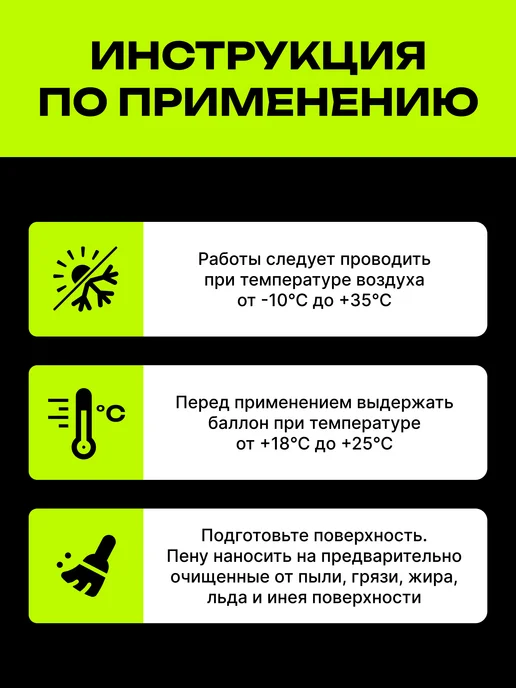 ИНСТРУКЦИЯ
ПО ПРИМЕНЕНИЮ

Работы следует проводить при температуре воздуха от -10°C до +35°C

°C

Перед применением выдержать баллон при температуре от +18°C до +25°C

Подготовьте поверхность.
Пену наносить на предварительно очищенные от пыли, грязи, жира, льда и инея поверхности